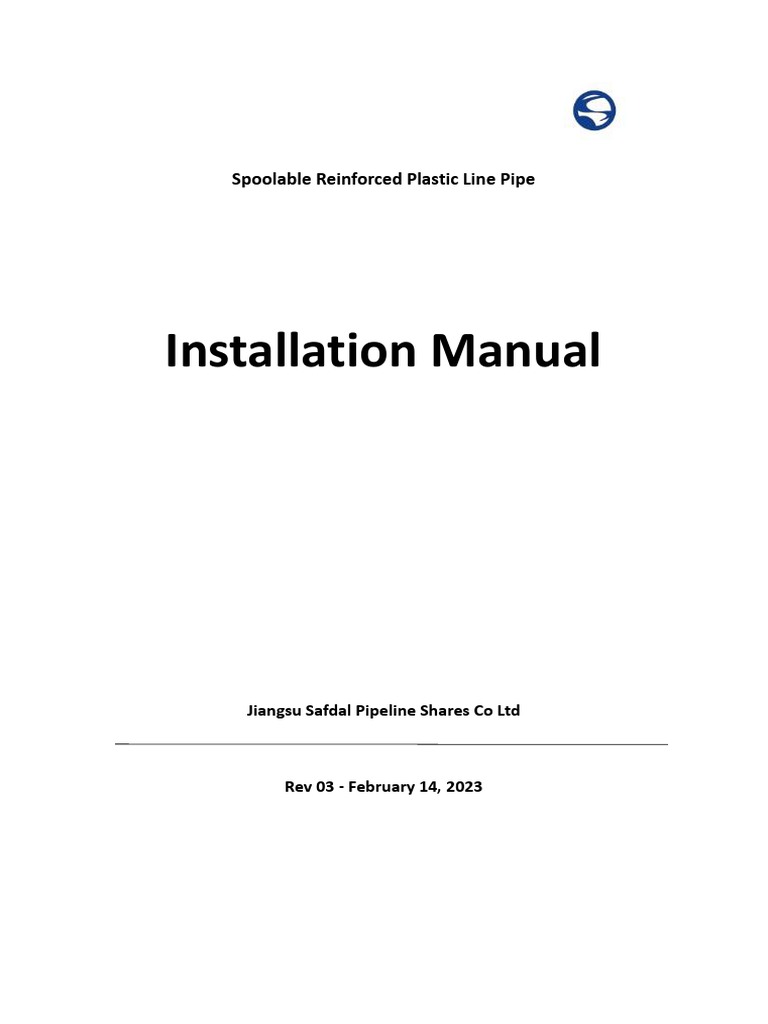 Spoolable Reinforced Plastic Line Pipe

Installation Manual

Jiangsu Safdal Pipeline Shares Co Ltd

Rev 03 - February 14, 2023